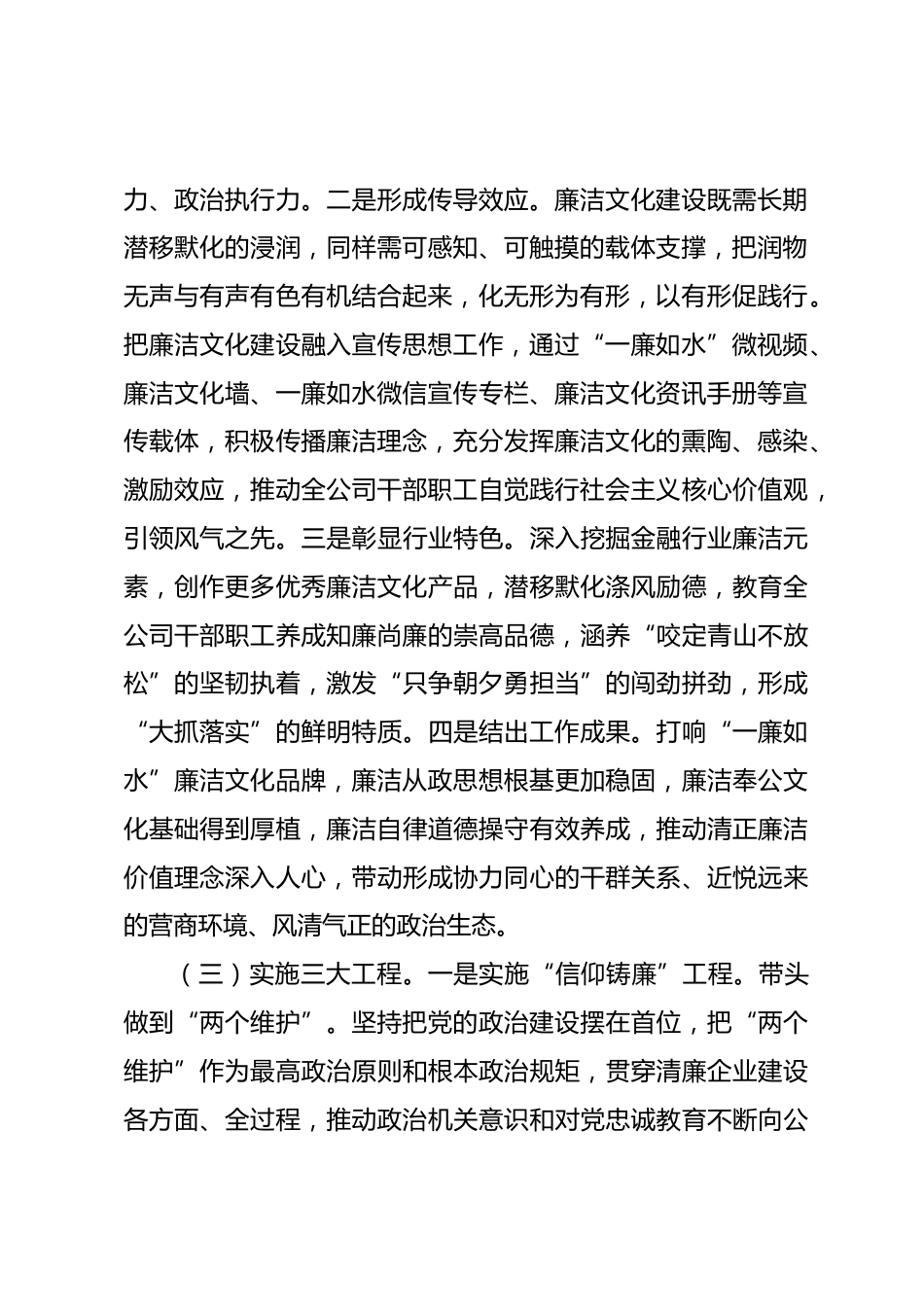 力、政治执行力。二是形成传导效应。廉洁文化建设既需长期潜移默化的浸润，同样需可感知、可触摸的载体支撑，把润物无声与有声有色有机结合起来，化无形为有形，以有形促践行。把廉洁文化建设融入宣传思想工作，通过“一廉如水”微视频、廉洁文化墙、一廉如水微信宣传专栏、廉洁文化资讯手册等宣传载体，积极传播廉洁理念，充分发挥廉洁文化的熏陶、感染、激励效应，推动全公司干部职工自觉践行社会主义核心价值观，引领风气之先。三是彰显行业特色。深入挖掘金融行业廉洁元素，创作更多优秀廉洁文化产品，潜移默化涤风励德，教育全公司干部职工养成知廉尚廉的崇高品德，涵养“咬定青山不放松”的坚韧执着，激发“只争朝夕勇担当”的闯劲拼劲，形成“大抓落实”的鲜明特质。四是结出工作成果。打响“一廉如水”廉洁文化品牌，廉洁从政思想根基更加稳固，廉洁奉公文化基础得到厚植，廉洁自律道德操守有效养成，推动清正廉洁价值理念深入人心，带动形成协力同心的干群关系、近悦远来的营商环境、风清气正的政治生态。

（三）实施三大工程。一是实施“信仰铸廉”工程。带头做到“两个维护”。坚持把党的政治建设摆在首位，把“两个维护”作为最高政治原则和根本政治规矩，贯穿清廉企业建设各方面、全过程，推动政治机关意识和对党忠诚教育不断向公